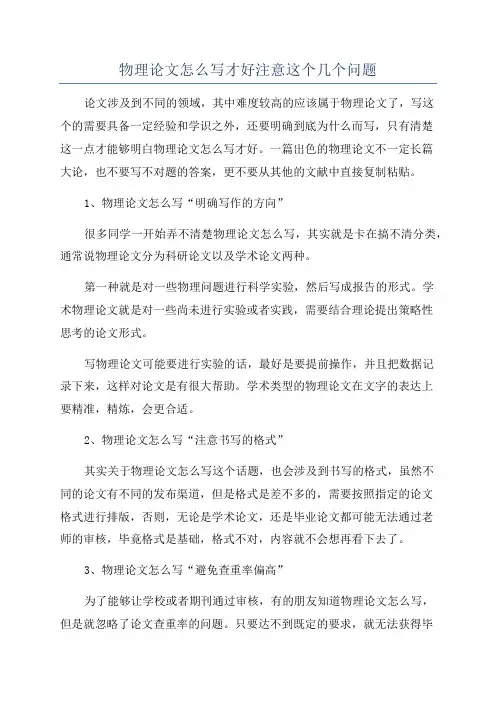 物理论文怎么写才好注意这个几个问题

论文涉及到不同的领域，其中难度较高的应该属于物理论文了，写这个的需要具备一定经验和学识之外，还要明确到底为什么而写，只有清楚这一点才能够明白物理论文怎么写才好。一篇出色的物理论文不一定长篇大论，也不要写不对题的答案，更不要从其他的文献中直接复制粘贴。

1、物理论文怎么写“明确写作的方向”

很多同学一开始弄不清楚物理论文怎么写，其实就是卡在搞不清分类，通常说物理论文分为科研论文以及学术论文两种。

第一种就是对一些物理问题进行科学实验，然后写成报告的形式。学术物理论文就是对一些尚未进行实验或者实践，需要结合理论提出策略性思考的论文形式。

写物理论文可能要进行实验的话，最好是要提前操作，并且把数据记录下来，这样对论文是有很大帮助。学术类型的物理论文在文字的表达上要精准，精炼，会更合适。

2、物理论文怎么写“注意书写的格式”

其实关于物理论文怎么写这个话题，也会涉及到书写的格式，虽然不同的论文有不同的发布渠道，但是格式是差不多的，需要按照指定的论文格式进行排版，否则，无论是学术论文，还是毕业论文都可能无法通过老师的审核，毕竟格式是基础，格式不对，内容就不会想再看下去了。

3、物理论文怎么写“避免查重率偏高”

为了能够让学校或者期刊通过审核，有的朋友知道物理论文怎么写，但是就忽略了论文查重率的问题。只要达不到既定的要求，就无法获得毕